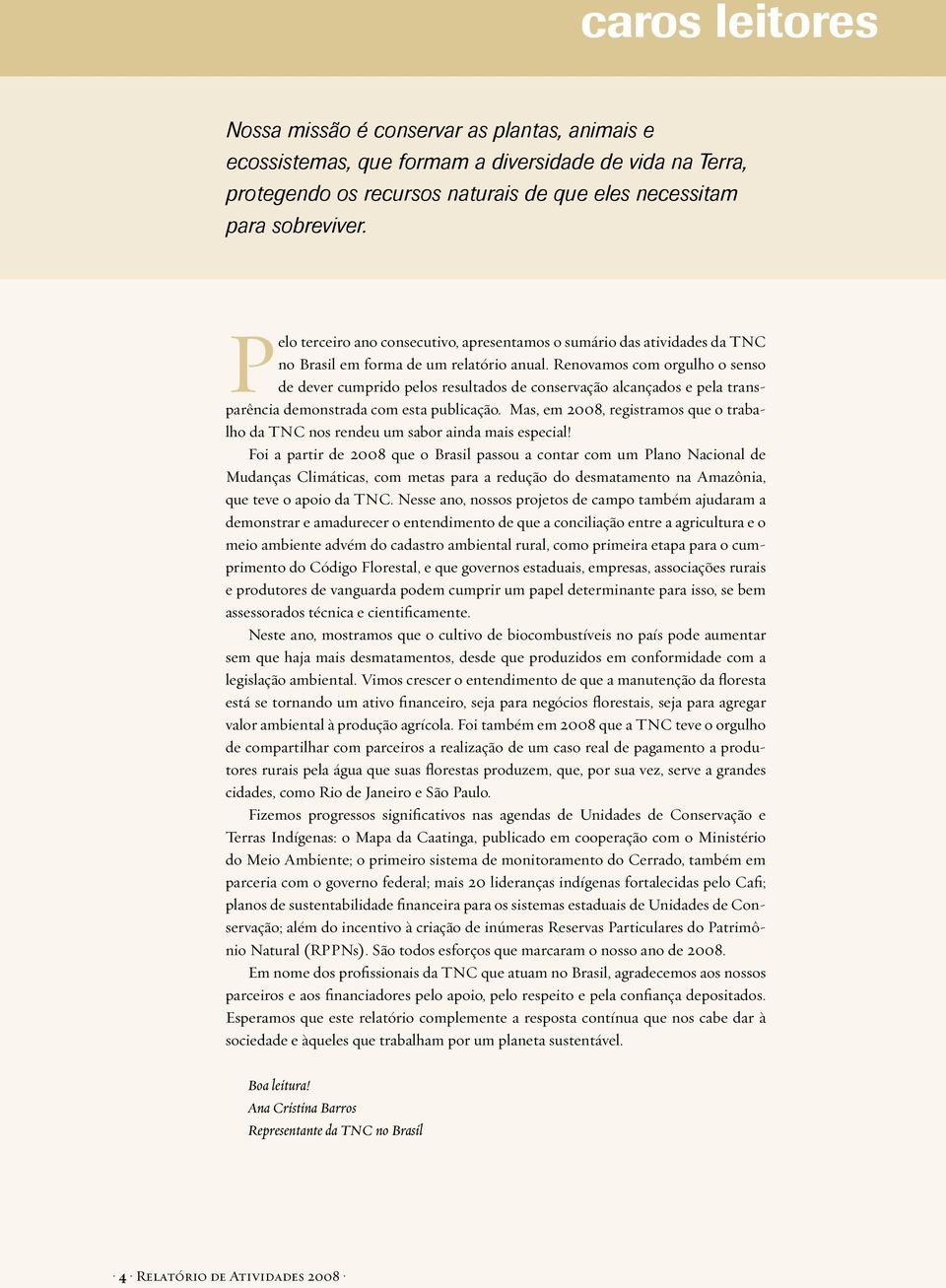 caros leitores

Nossa missão é conservar as plantas, animais e ecossistemas, que formam a diversidade de vida na Terra, protegendo os recursos naturais de que eles necessitam para sobreviver.

Pelo terceiro ano consecutivo, apresentamos o sumário das atividades da TNC no Brasil em forma de um relatório anual. Renovamos com orgulho o senso de dever cumprido pelos resultados de conservação alcançados e pela transparência demonstrada com esta publicação. Mas, em 2008, registramos que o trabalho da TNC nos rendeu um sabor ainda mais especial!

Foi a partir de 2008 que o Brasil passou a contar com um Plano Nacional de Mudanças Climáticas, com metas para a redução do desmatamento na Amazônia, que teve o apoio da TNC. Nesse ano, nossos projetos de campo também ajudaram a demonstrar e amadurecer o entendimento de que a conciliação entre a agricultura e o meio ambiente advém do cadastro ambiental rural, como primeira etapa para o cumprimento do Código Florestal, e que governos estaduais, empresas, associações rurais e produtores de vanguarda podem cumprir um papel determinante para isso, se bem assessorados técnica e cientificamente.

Neste ano, mostramos que o cultivo de biocombustíveis no país pode aumentar sem que haja mais desmatamentos, desde que produzidos em conformidade com a legislação ambiental. Vimos crescer o entendimento de que a manutenção da floresta está se tornando um ativo financeiro, seja para negócios florestais, seja para agregar valor ambiental à produção agrícola. Foi também em 2008 que a TNC teve o orgulho de compartilhar com parceiros a realização de um caso real de pagamento a produtores rurais pela água que suas florestas produzem, que, por sua vez, serve a grandes cidades, como Rio de Janeiro e São Paulo.

Fizemos progressos significativos nas agendas de Unidades de Conservação e Terras Indígenas: o Mapa da Caatinga, publicado em cooperação com o Ministério do Meio Ambiente; o primeiro sistema de monitoramento do Cerrado, também em parceria com o governo federal; mais 20 lideranças indígenas fortalecidas pelo Cafi; planos de sustentabilidade financeira para os sistemas estaduais de Unidades de Conservação; além do incentivo à criação de inúmeras Reservas Particulares do Patrimônio Natural (RPPNs). São todos esforços que marcaram o nosso ano de 2008.

Em nome dos profissionais da TNC que atuam no Brasil, agradecemos aos nossos parceiros e aos financiadores pelo apoio, pelo respeito e pela confiança depositados. Esperamos que este relatório complemente a resposta contínua que nos cabe dar à sociedade e àqueles que trabalham por um planeta sustentável.

Boa leitura!
Ana Cristina Barros
Representante da TNC no Brasil

· 4 · Relatório de Atividades 2008 ·